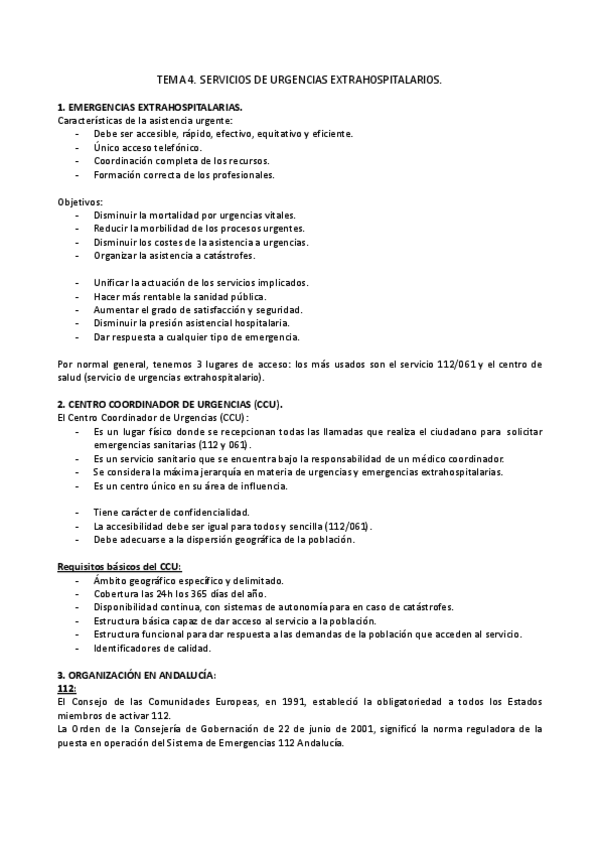 TEMA 4. SERVICIOS DE URGENCIAS EXTRAHOSPITALARIOS.

1. EMERGENCIAS EXTRAHOSPITALARIAS.
Características de la asistencia urgente:
- Debe ser accesible, rápido, efectivo, equitativo y eficiente.
- Único acceso telefónico.
- Coordinación completa de los recursos.
- Formación correcta de los profesionales.

Objetivos:
- Disminuir la mortalidad por urgencias vitales.
- Reducir la morbilidad de los procesos urgentes.
- Disminuir los costes de la asistencia a urgencias.
- Organizar la asistencia a catástrofes.

- Unificar la actuación de los servicios implicados.
- Hacer más rentable la sanidad pública.
- Aumentar el grado de satisfacción y seguridad.
- Disminuir la presión asistencial hospitalaria.
- Dar respuesta a cualquier tipo de emergencia.

Por normal general, tenemos 3 lugares de acceso: los más usados son el servicio 112/061 y el centro de salud (servicio de urgencias extrahospitalario).

2. CENTRO COORDINADOR DE URGENCIAS (CCU).
El Centro Coordinador de Urgencias (CCU):
- Es un lugar físico donde se recepcionan todas las llamadas que realiza el ciudadano para solicitar emergencias sanitarias (112 y 061).
- Es un servicio sanitario que se encuentra bajo la responsabilidad de un médico coordinador.
- Se considera la máxima jerarquía en materia de urgencias y emergencias extrahospitalarias.
- Es un centro único en su área de influencia.

- Tiene carácter de confidencialidad.
- La accesibilidad debe ser igual para todos y sencilla (112/061).
- Debe adecuarse a la dispersión geográfica de la población.

Requisitos básicos del CCU:
- Ámbito geográfico específico y delimitado.
- Cobertura las 24h los 365 días del año.
- Disponibilidad continua, con sistemas de autonomía para en caso de catástrofes.
- Estructura básica capaz de dar acceso al servicio a la población.
- Estructura funcional para dar respuesta a las demandas de la población que acceden al servicio.
- Identificadores de calidad.

3. ORGANIZACIÓN EN ANDALUCÍA:
112:
El Consejo de las Comunidades Europeas, en 1991, estableció la obligatoriedad a todos los Estados miembros de activar 112.
La Orden de la Consejería de Gobernación de 22 de junio de 2001, significó la norma reguladora de la puesta en operación del Sistema de Emergencias 112 Andalucía.